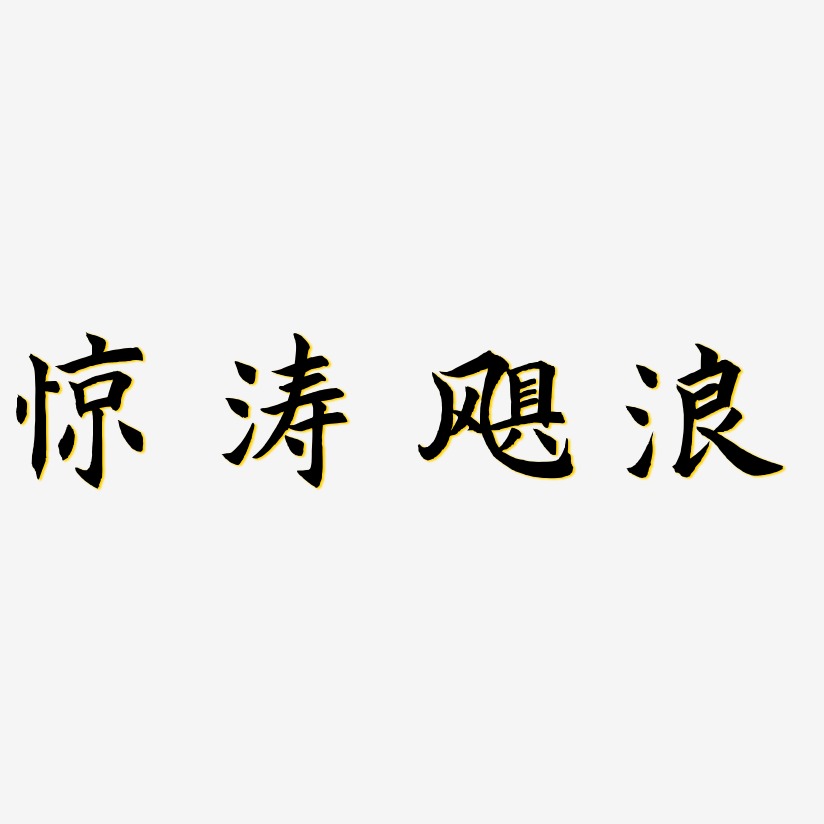 惊涛飓浪